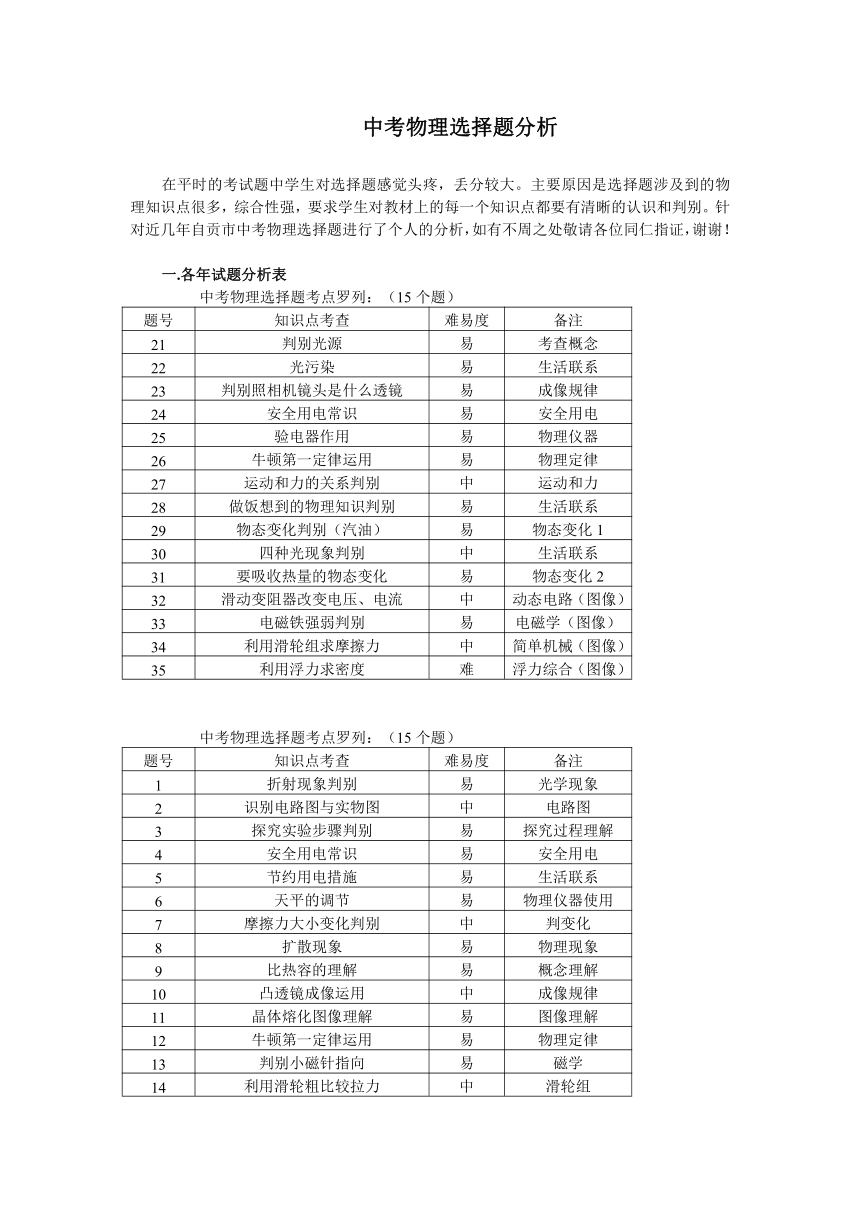 中考物理选择题分析

在平时的考试题中学生对选择题感觉头疼，丢分较大。主要原因是选择题涉及到的物理知识点很多，综合性强，要求学生对教材上的每一个知识点都要有清晰的认识和判别。针对近几年自贡市中考物理选择题进行了个人的分析，如有不周之处敬请各位同仁指证，谢谢！

一.各年试题分析表

中考物理选择题考点罗列：（15 个题）

| 题号 | 知识点考查 | 难易度 | 备注 |
|---|---|---|---|
| 21 | 判别光源 | 易 | 考查概念 |
| 22 | 光污染 | 易 | 生活联系 |
| 23 | 判别照相机镜头是什么透镜 | 易 | 成像规律 |
| 24 | 安全用电常识 | 易 | 安全用电 |
| 25 | 验电器作用 | 易 | 物理仪器 |
| 26 | 牛顿第一定律运用 | 易 | 物理定律 |
| 27 | 运动和力的关系判别 | 中 | 运动和力 |
| 28 | 做饭想到的物理知识判别 | 易 | 生活联系 |
| 29 | 物态变化判别（汽油） | 易 | 物态变化 1 |
| 30 | 四种光现象判别 | 中 | 生活联系 |
| 31 | 要吸收热量的物态变化 | 易 | 物态变化 2 |
| 32 | 滑动变阻器改变电压、电流 | 中 | 动态电路（图像） |
| 33 | 电磁铁强弱判别 | 易 | 电磁学（图像） |
| 34 | 利用滑轮组求摩擦力 | 中 | 简单机械（图像） |
| 35 | 利用浮力求密度 | 难 | 浮力综合（图像） |

中考物理选择题考点罗列：（15 个题）

| 题号 | 知识点考查 | 难易度 | 备注 |
|---|---|---|---|
| 1 | 折射现象判别 | 易 | 光学现象 |
| 2 | 识别电路图与实物图 | 中 | 电路图 |
| 3 | 探究实验步骤判别 | 易 | 探究过程理解 |
| 4 | 安全用电常识 | 易 | 安全用电 |
| 5 | 节约用电措施 | 易 | 生活联系 |
| 6 | 天平的调节 | 易 | 物理仪器使用 |
| 7 | 摩擦力大小变化判别 | 中 | 判变化 |
| 8 | 扩散现象 | 易 | 物理现象 |
| 9 | 比热容的理解 | 易 | 概念理解 |
| 10 | 凸透镜成像运用 | 中 | 成像规律 |
| 11 | 晶体熔化图像理解 | 易 | 图像理解 |
| 12 | 牛顿第一定律运用 | 易 | 物理定律 |
| 13 | 判别小磁针指向 | 易 | 磁学 |
| 14 | 利用滑轮粗比较拉力 | 中 | 滑轮组 |